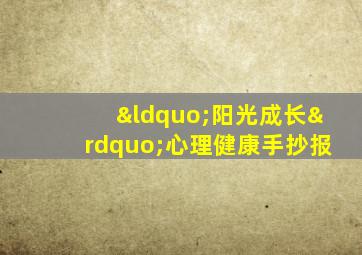 &ldquo;阳光成长&rdquo;心理健康手抄报